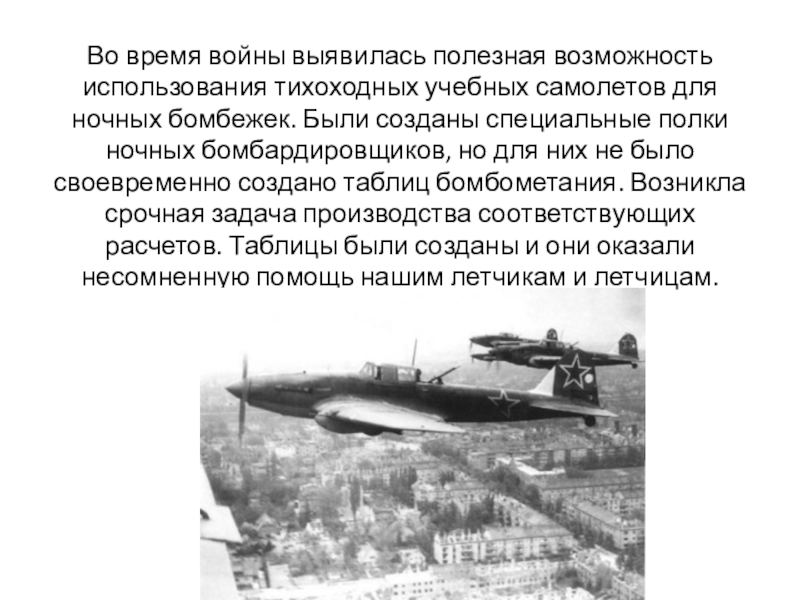 Во время войны выявилась полезная возможность использования тихоходных учебных самолетов для ночных бомбежек. Были созданы специальные полки ночных бомбардировщиков, но для них не было своевременно создано таблиц бомбометания. Возникла срочная задача производства соответствующих расчетов. Таблицы были созданы и они оказали несомненную помощь нашим летчикам и летчицам.